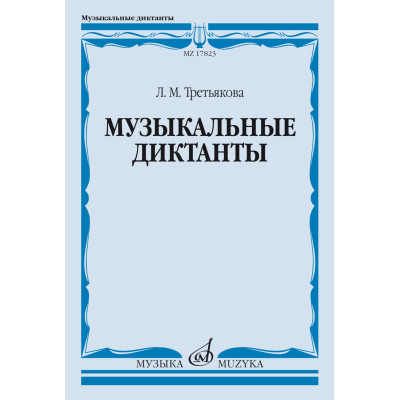 Музыкальные диктанты

MZ 17823

Л. М. Третьякова

МУЗЫКАЛЬНЫЕ ДИКТАНТЫ

МУЗЫКА MUZYKA